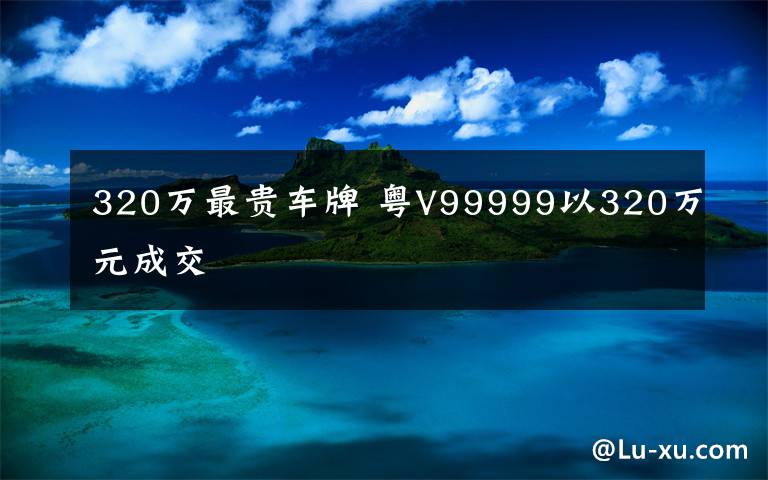 320万最贵车牌 粤V99999以320万元成交

@Lu-xu.com